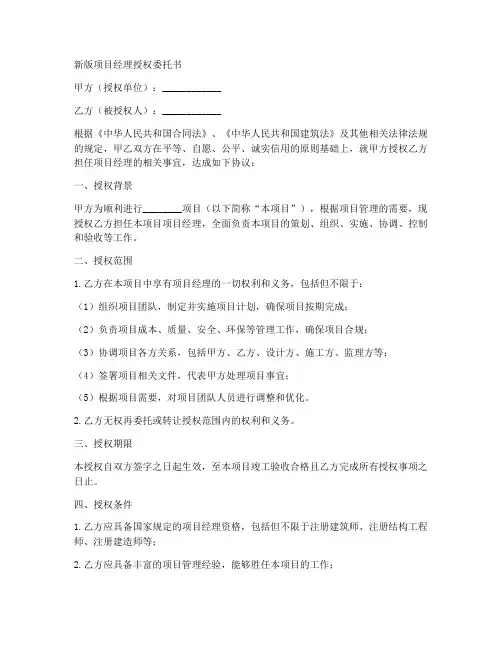 新版项目经理授权委托书

甲方（授权单位）：____________

乙方（被授权人）：____________

根据《中华人民共和国合同法》、《中华人民共和国建筑法》及其他相关法律法规的规定，甲乙双方在平等、自愿、公平、诚实信用的原则基础上，就甲方授权乙方担任项目经理的相关事宜，达成如下协议：

一、授权背景

甲方为顺利进行________项目（以下简称“本项目”），根据项目管理的需要，现授权乙方担任本项目项目经理，全面负责本项目的策划、组织、实施、协调、控制和验收等工作。

二、授权范围

1. 乙方在本项目中享有项目经理的一切权利和义务，包括但不限于：

（1）组织项目团队，制定并实施项目计划，确保项目按期完成；

（2）负责项目成本、质量、安全、环保等管理工作，确保项目合规；

（3）协调项目各方关系，包括甲方、乙方、设计方、施工方、监理方等；

（4）签署项目相关文件，代表甲方处理项目事宜；

（5）根据项目需要，对项目团队人员进行调整和优化。

2. 乙方无权再委托或转让授权范围内的权利和义务。

三、授权期限

本授权自双方签字之日起生效，至本项目竣工验收合格且乙方完成所有授权事项之日止。

四、授权条件

1. 乙方应具备国家规定的项目经理资格，包括但不限于注册建筑师、注册结构工程师、注册建造师等；

2. 乙方应具备丰富的项目管理经验，能够胜任本项目的工作；